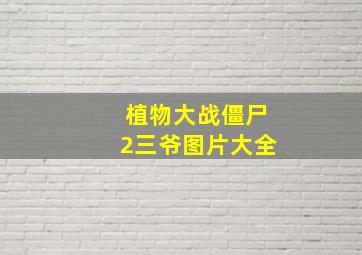 植物大战僵尸
2三爷图片大全